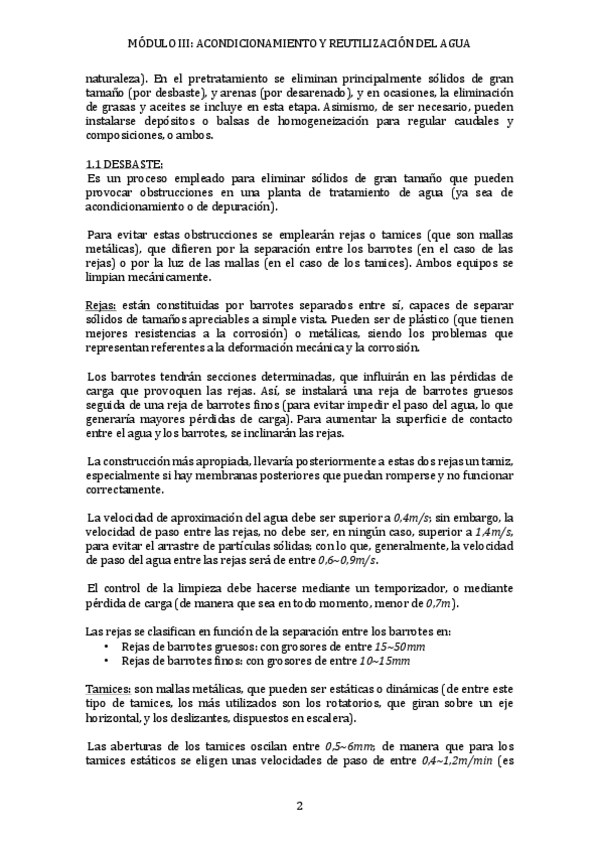 MÓDULO III: ACONDICIONAMIENTO Y REUTILIZACIÓN DEL AGUA

naturaleza). En el pretratamiento se eliminan principalmente sólidos de gran tamaño (por desbaste), y arenas (por desarenado), y en ocasiones, la eliminación de grasas y aceites se incluye en esta etapa. Asimismo, de ser necesario, pueden instalarse depósitos o balsas de homogeneización para regular caudales y composiciones, o ambos.

1.1 DESBASTE:
Es un proceso empleado para eliminar sólidos de gran tamaño que pueden provocar obstrucciones en una planta de tratamiento de agua (ya sea de acondicionamiento o de depuración).

Para evitar estas obstrucciones se emplearán rejas o tamices (que son mallas metálicas), que difieren por la separación entre los barrotes (en el caso de las rejas) o por la luz de las mallas (en el caso de los tamices). Ambos equipos se limpian mecánicamente.

Rejas: están constituidas por barrotes separados entre sí, capaces de separar sólidos de tamaños apreciables a simple vista. Pueden ser de plástico (que tienen mejores resistencias a la corrosión) o metálicas, siendo los problemas que representan referentes a la deformación mecánica y la corrosión.

Los barrotes tendrán secciones determinadas, que influirán en las pérdidas de carga que provoquen las rejas. Así, se instalará una reja de barrotes gruesos seguida de una reja de barrotes finos (para evitar impedir el paso del agua, lo que generaría mayores pérdidas de carga). Para aumentar la superficie de contacto entre el agua y los barrotes, se inclinarán las rejas.

La construcción más apropiada, llevaría posteriormente a estas dos rejas un tamiz, especialmente si hay membranas posteriores que puedan romperse y no funcionar correctamente.

La velocidad de aproximación del agua debe ser superior a $0,4m/s$; sin embargo, la velocidad de paso entre las rejas, no debe ser, en ningún caso, superior a $1,4m/s$, para evitar el arrastre de partículas sólidas; con lo que, generalmente, la velocidad de paso del agua entre las rejas será de entre $0,6{\sim}0,9m/s$.

El control de la limpieza debe hacerse mediante un temporizador, o mediante pérdida de carga (de manera que sea en todo momento, menor de $0,7m$).

Las rejas se clasifican en función de la separación entre los barrotes en:
• Rejas de barrotes gruesos: con grosores de entre $15{\sim}50mm$
• Rejas de barrotes finos: con grosores de entre $10{\sim}15mm$

Tamices: son mallas metálicas, que pueden ser estáticas o dinámicas (de entre este tipo de tamices, los más utilizados son los rotatorios, que giran sobre un eje horizontal, y los deslizantes, dispuestos en escalera).

Las aberturas de los tamices oscilan entre $0,5{\sim}6mm$; de manera que para los tamices estáticos se eligen unas velocidades de paso de entre $0,4{\sim}1,2m/min$ (es

2